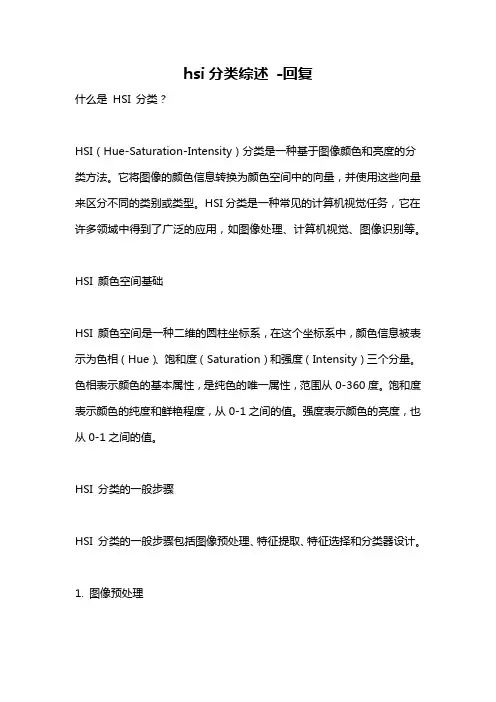 hsi 分类综述 -回复

什么是 HSI 分类？

HSI（Hue-Saturation-Intensity）分类是一种基于图像颜色和亮度的分类方法。它将图像的颜色信息转换为颜色空间中的向量，并使用这些向量来区分不同的类别或类型。HSI 分类是一种常见的计算机视觉任务，它在许多领域中得到了广泛的应用，如图像处理、计算机视觉、图像识别等。

HSI 颜色空间基础

HSI 颜色空间是一种二维的圆柱坐标系，在这个坐标系中，颜色信息被表示为色相（Hue）、饱和度（Saturation）和强度（Intensity）三个分量。色相表示颜色的基本属性，是纯色的唯一属性，范围从 0-360 度。饱和度表示颜色的纯度和鲜艳程度，从 0-1 之间的值。强度表示颜色的亮度，也从 0-1 之间的值。

HSI 分类的一般步骤

HSI 分类的一般步骤包括图像预处理、特征提取、特征选择和分类器设计。

1. 图像预处理